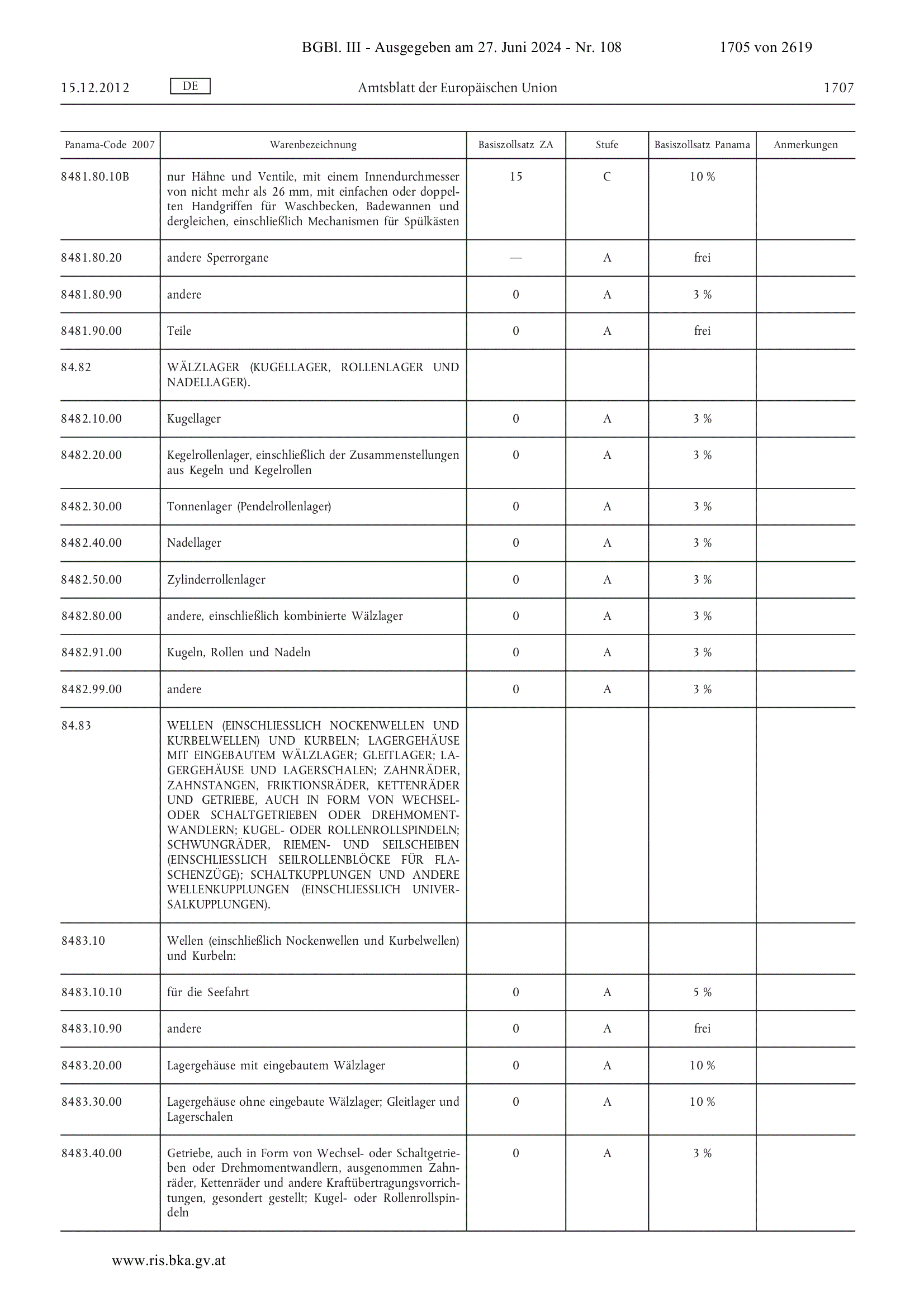 BGBl. III - Ausgegeben am 27. Juni 2024 - Nr. 108 1705 von 2619

15.12.2012 DE Amtsblatt der Europäischen Union 1707

| Panama-Code 2007 | Warenbezeichnung | Basiszollsatz ZA | Stufe | Basiszollsatz Panama | Anmerkungen |
|---|---|---|---|---|---|
| 8481.80.10B | nur Hähne und Ventile, mit einem Innendurchmesser von nicht mehr als 26 mm, mit einfachen oder doppelten Handgriffen für Waschbecken, Badewannen und dergleichen, einschließlich Mechanismen für Spülkästen | 15 | C | 10 % | |
| 8481.80.20 | andere Sperrorgane | — | A | frei | |
| 8481.80.90 | andere | 0 | A | 3 % | |
| 8481.90.00 | Teile | 0 | A | frei | |
| 84.82 | WÄLZLAGER (KUGELLAGER, ROLLENLAGER UND NADELLAGER). | | | | |
| 8482.10.00 | Kugellager | 0 | A | 3 % | |
| 8482.20.00 | Kegelrollenlager, einschließlich der Zusammenstellungen aus Kegeln und Kegelrollen | 0 | A | 3 % | |
| 8482.30.00 | Tonnenlager (Pendelrollenlager) | 0 | A | 3 % | |
| 8482.40.00 | Nadellager | 0 | A | 3 % | |
| 8482.50.00 | Zylinderrollenlager | 0 | A | 3 % | |
| 8482.80.00 | andere, einschließlich kombinierte Wälzlager | 0 | A | 3 % | |
| 8482.91.00 | Kugeln, Rollen und Nadeln | 0 | A | 3 % | |
| 8482.99.00 | andere | 0 | A | 3 % | |
| 84.83 | WELLEN (EINSCHLIESSLICH NOCKENWELLEN UND KURBELWELLEN) UND KURBELN; LAGERGEHÄUSE MIT EINGEBAUTEM WÄLZLAGER; GLEITLAGER; LAGERGEHÄUSE UND LAGERSCHALEN; ZAHNRÄDER, ZAHNSTANGEN, FRIKTIONSRÄDER, KETTENRÄDER UND GETRIEBE, AUCH IN FORM VON WECHSEL- ODER SCHALTGETRIEBEN ODER DREHMOMENTWANDLERN; KUGEL- ODER ROLLENROLLSPINDELN; SCHWUNGRÄDER, RIEMEN- UND SEILSCHEIBEN (EINSCHLIESSLICH SEILROLLENBLÖCKE FÜR FLASCHENZÜGE); SCHALTKUPPLUNGEN UND ANDERE WELLENKUPPLUNGEN (EINSCHLIESSLICH UNIVERSALKUPPLUNGEN). | | | | |
| 8483.10 | Wellen (einschließlich Nockenwellen und Kurbelwellen) und Kurbeln: | | | | |
| 8483.10.10 | für die Seefahrt | 0 | A | 5 % | |
| 8483.10.90 | andere | 0 | A | frei | |
| 8483.20.00 | Lagergehäuse mit eingebautem Wälzlager | 0 | A | 10 % | |
| 8483.30.00 | Lagergehäuse ohne eingebaute Wälzlager; Gleitlager und Lagerschalen | 0 | A | 10 % | |
| 8483.40.00 | Getriebe, auch in Form von Wechsel- oder Schaltgetrieben oder Drehmomentwandlern, ausgenommen Zahnräder, Kettenräder und andere Kraftübertragungsvorrichtungen, gesondert gestellt; Kugel- oder Rollenrollspindeln | 0 | A | 3 % | |

www.ris.bka.gv.at